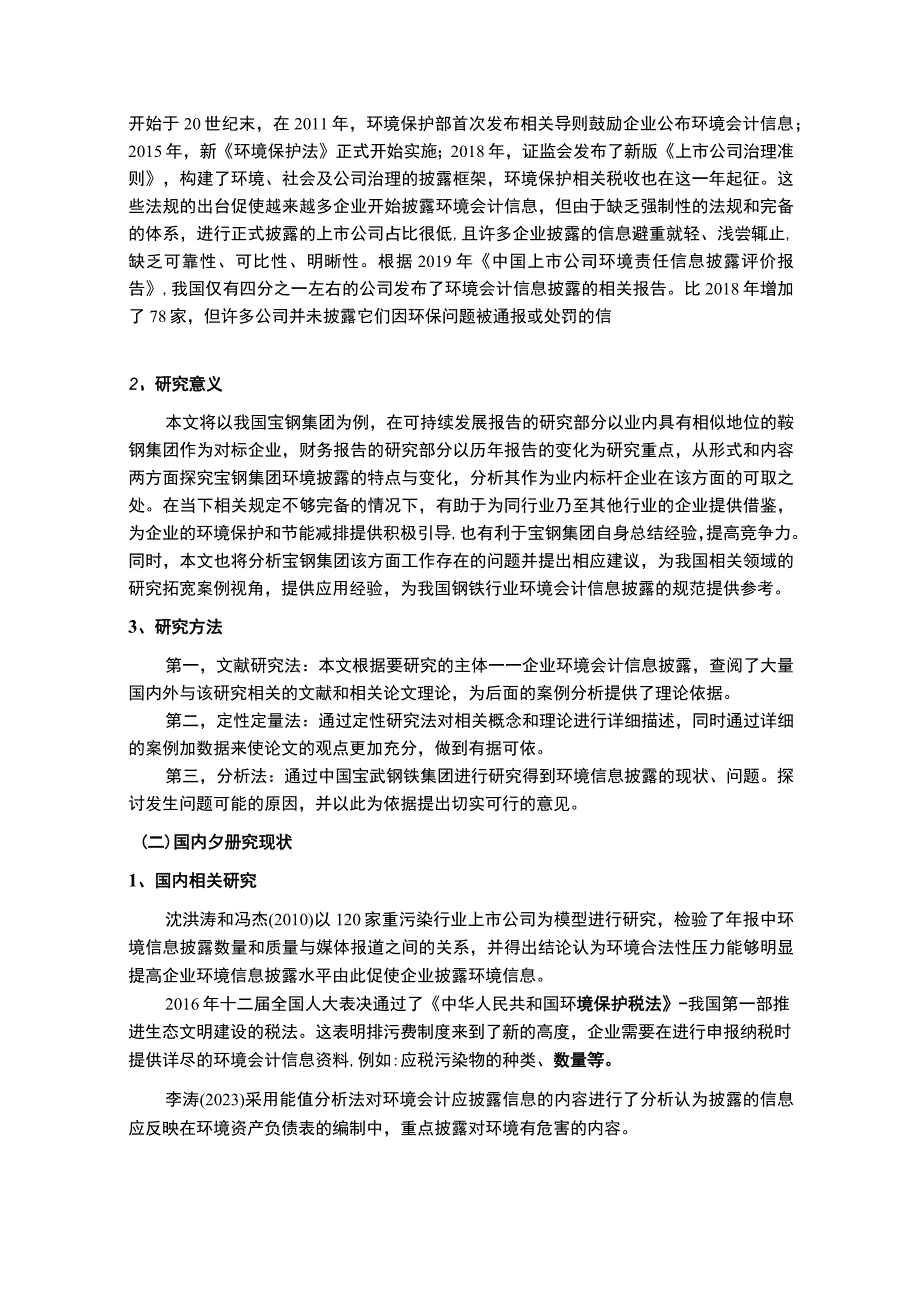 开始于20世纪末，在2011年，环境保护部首次发布相关导则鼓励企业公布环境会计信息；2015年，新《环境保护法》正式开始实施；2018年，证监会发布了新版《上市公司治理准则》，构建了环境、社会及公司治理的披露框架，环境保护相关税收也在这一年起征。这些法规的出台促使越来越多企业开始披露环境会计信息，但由于缺乏强制性的法规和完备的体系，进行正式披露的上市公司占比很低,且许多企业披露的信息避重就轻、浅尝辄止,缺乏可靠性、可比性、明晰性。根据2019年《中国上市公司环境责任信息披露评价报告》,我国仅有四分之一左右的公司发布了环境会计信息披露的相关报告。比2018年增加了78家，但许多公司并未披露它们因环保问题被通报或处罚的信

2，研究意义

本文将以我国宝钢集团为例，在可持续发展报告的研究部分以业内具有相似地位的鞍钢集团作为对标企业，财务报告的研究部分以历年报告的变化为研究重点，从形式和内容两方面探究宝钢集团环境披露的特点与变化，分析其作为业内标杆企业在该方面的可取之处。在当下相关规定不够完备的情况下，有助于为同行业乃至其他行业的企业提供借鉴，为企业的环境保护和节能减排提供积极引导,也有利于宝钢集团自身总结经验,提高竞争力。同时，本文也将分析宝钢集团该方面工作存在的问题并提出相应建议，为我国相关领域的研究拓宽案例视角，提供应用经验，为我国钢铁行业环境会计信息披露的规范提供参考。

3、研究方法

第一，文献研究法：本文根据要研究的主体一一企业环境会计信息披露，查阅了大量国内外与该研究相关的文献和相关论文理论，为后面的案例分析提供了理论依据。

第二，定性定量法：通过定性研究法对相关概念和理论进行详细描述，同时通过详细的案例加数据来使论文的观点更加充分，做到有据可依。

第三，分析法：通过中国宝武钢铁集团进行研究得到环境信息披露的现状、问题。探讨发生问题可能的原因，并以此为依据提出切实可行的意见。

(二)国内夕册究现状

1、国内相关研究

沈洪涛和冯杰(2010)以120家重污染行业上市公司为模型进行研究，检验了年报中环境信息披露数量和质量与媒体报道之间的关系，并得出结论认为环境合法性压力能够明显提高企业环境信息披露水平由此促使企业披露环境信息。

2016年十二届全国人大表决通过了《中华人民共和国环境保护税法》-我国第一部推进生态文明建设的税法。这表明排污费制度来到了新的高度，企业需要在进行申报纳税时提供详尽的环境会计信息资料,例如:应税污染物的种类、数量等。

李涛(2023)采用能值分析法对环境会计应披露信息的内容进行了分析认为披露的信息应反映在环境资产负债表的编制中，重点披露对环境有危害的内容。